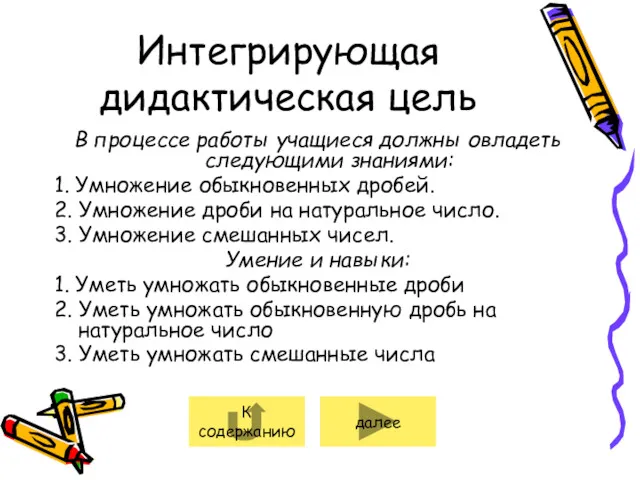 Интегрирующая дидактическая цель

В процессе работы учащиеся должны овладеть следующими знаниями:

1. Умножение обыкновенных дробей.
2. Умножение дроби на натуральное число.
3. Умножение смешанных чисел.

Умение и навыки:

1. Уметь умножать обыкновенные дроби
2. Уметь умножать обыкновенную дробь на натуральное число
3. Уметь умножать смешанные числа

К содержанию

далее